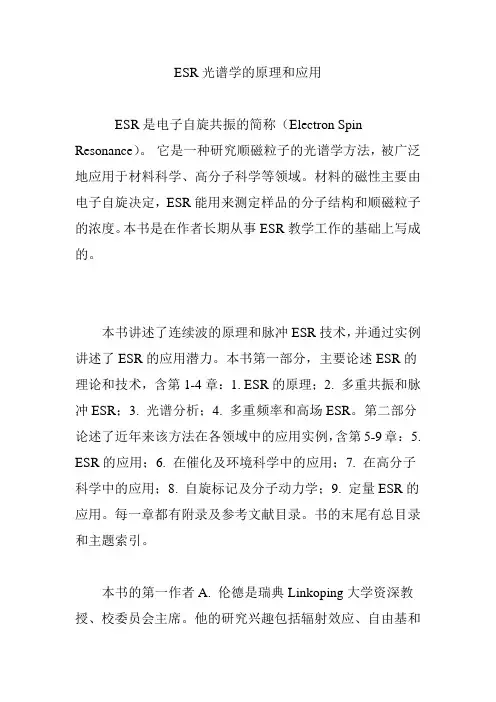 ESR 光谱学的原理和应用

ESR 是电子自旋共振的简称（Electron Spin Resonance）。 它是一种研究顺磁粒子的光谱学方法，被广泛地应用于材料科学、高分子科学等领域。材料的磁性主要由电子自旋决定，ESR 能用来测定样品的分子结构和顺磁粒子的浓度。本书是在作者长期从事 ESR 教学工作的基础上写成的。

本书讲述了连续波的原理和脉冲 ESR 技术，并通过实例讲述了 ESR 的应用潜力。本书第一部分，主要论述 ESR 的理论和技术，含第 1-4 章：1. ESR 的原理；2. 多重共振和脉冲 ESR；3. 光谱分析；4. 多重频率和高场 ESR。第二部分论述了近年来该方法在各领域中的应用实例，含第 5-9 章：5. ESR 的应用；6. 在催化及环境科学中的应用；7. 在高分子科学中的应用；8. 自旋标记及分子动力学；9. 定量 ESR 的应用。每一章都有附录及参考文献目录。书的末尾有总目录和主题索引。

本书的第一作者 A. 伦德是瑞典 Linkoping 大学资深教授、校委员会主席。他的研究兴趣包括辐射效应、自由基和